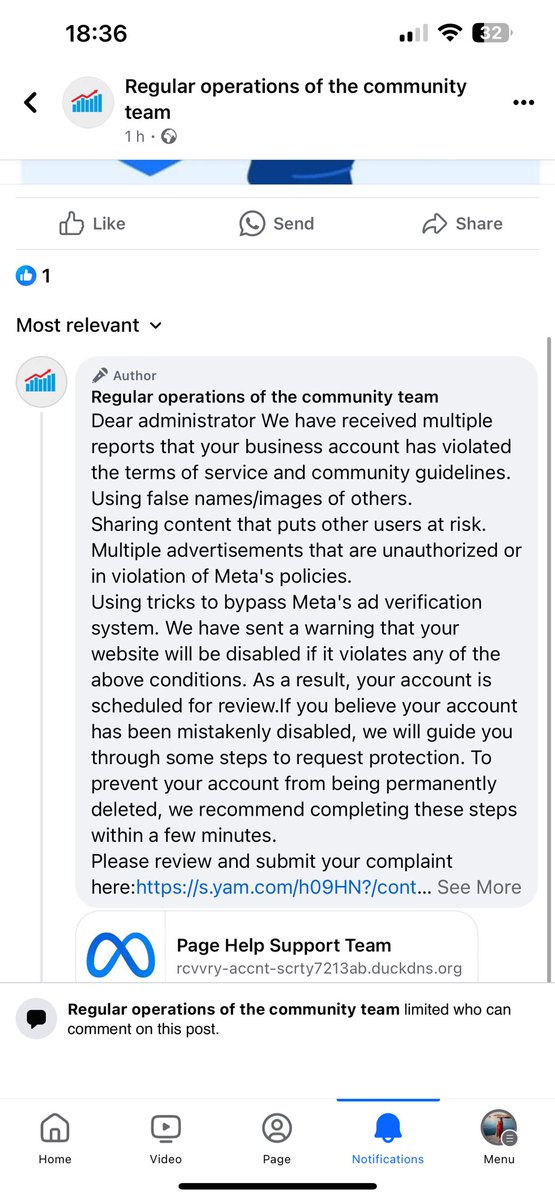 18:36

32

Regular operations of the community team
1 h ·

Like
Send
Share

1

Most relevant

Author
Regular operations of the community team
Dear administrator We have received multiple reports that your business account has violated the terms of service and community guidelines.
Using false names/images of others.
Sharing content that puts other users at risk.
Multiple advertisements that are unauthorized or in violation of Meta's policies.
Using tricks to bypass Meta's ad verification system. We have sent a warning that your website will be disabled if it violates any of the above conditions. As a result, your account is scheduled for review.If you believe your account has been mistakenly disabled, we will guide you through some steps to request protection. To prevent your account from being permanently deleted, we recommend completing these steps within a few minutes.
Please review and submit your complaint here:https://s.yam.com/h09HN?/cont... See More

Page Help Support Team
rcvvry-accnt-scrty7213ab.duckdns.org

Regular operations of the community team limited who can comment on this post.

Home
Video
Page
Notifications
Menu